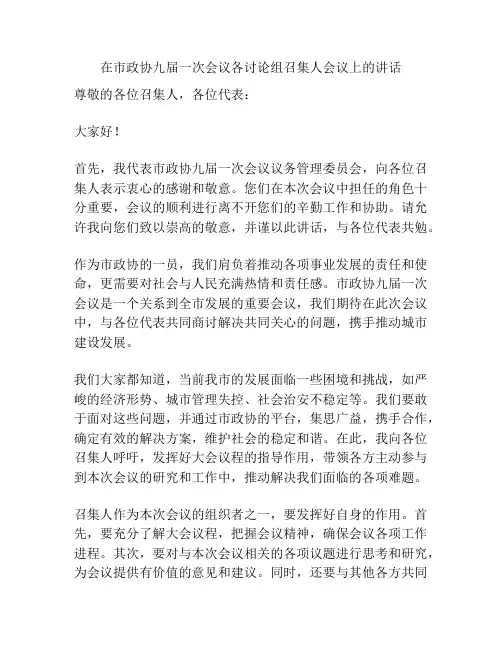 在市政协九届一次会议各讨论组召集人会议上的讲话

尊敬的各位召集人，各位代表：

大家好！

首先，我代表市政协九届一次会议议务管理委员会，向各位召集人表示衷心的感谢和敬意。您们在本次会议中担任的角色十分重要，会议的顺利进行离不开您们的辛勤工作和协助。请允许我向您们致以崇高的敬意，并谨以此讲话，与各位代表共勉。

作为市政协的一员，我们肩负着推动各项事业发展的责任和使命，更需要对社会与人民充满热情和责任感。市政协九届一次会议是一个关系到全市发展的重要会议，我们期待在此次会议中，与各位代表共同商讨解决共同关心的问题，携手推动城市建设发展。

我们大家都知道，当前我市的发展面临一些困境和挑战，如严峻的经济形势、城市管理失控、社会治安不稳定等。我们要敢于面对这些问题，并通过市政协的平台，集思广益，携手合作，确定有效的解决方案，维护社会的稳定和谐。在此，我向各位召集人呼吁，发挥好大会议程的指导作用，带领各方主动参与到本次会议的研究和工作中，推动解决我们面临的各项难题。

召集人作为本次会议的组织者之一，要发挥好自身的作用。首先，要充分了解大会议程，把握会议精神，确保会议各项工作进程。其次，要对与本次会议相关的各项议题进行思考和研究，为会议提供有价值的意见和建议。同时，还要与其他各方共同